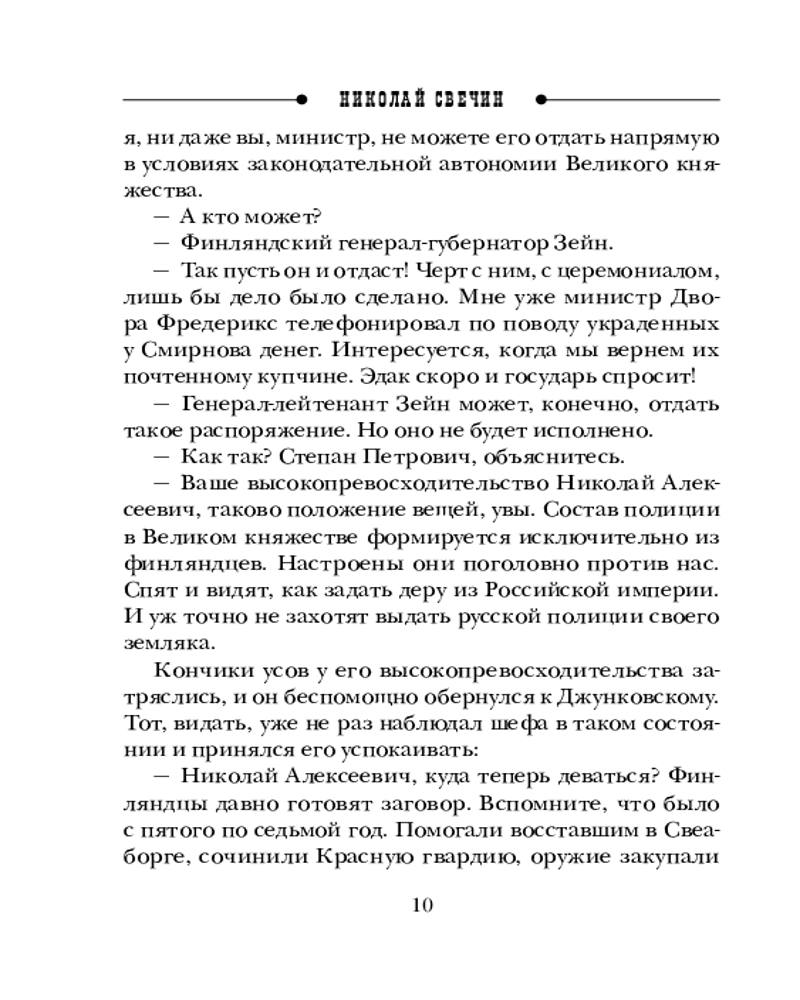 НИКОЛАЙ СВЕЧИН

я, ни даже вы, министр, не можете его отдать напрямую в условиях законодательной автономии Великого княжества.

— А кто может?

— Финляндский генерал-губернатор Зейн.

— Так пусть он и отдаст! Черт с ним, с церемониалом, лишь бы дело было сделано. Мне уже министр Двора Фредерикс телефонировал по поводу украденных у Смирнова денег. Интересуется, когда мы вернем их почтенному купчине. Эдак скоро и государь спросит!

— Генерал-лейтенант Зейн может, конечно, отдать такое распоряжение. Но оно не будет исполнено.

— Как так? Степан Петрович, объяснитесь.

— Ваше высокопревосходительство Николай Алексеевич, таково положение вещей, увы. Состав полиции в Великом княжестве формируется исключительно из финляндцев. Настроены они поголовно против нас. Спят и видят, как задать деру из Российской империи. И уж точно не захотят выдать русской полиции своего земляка.

Кончики усов у его высокопревосходительства затряслись, и он беспомощно обернулся к Джунковскому. Тот, видать, уже не раз наблюдал шефа в таком состоянии и принялся его успокаивать:

— Николай Алексеевич, куда теперь деваться? Финляндцы давно готовят заговор. Вспомните, что было с пятого по седьмой год. Помогали восставшим в Свеаборге, сочинили Красную гвардию, оружие закупали

10